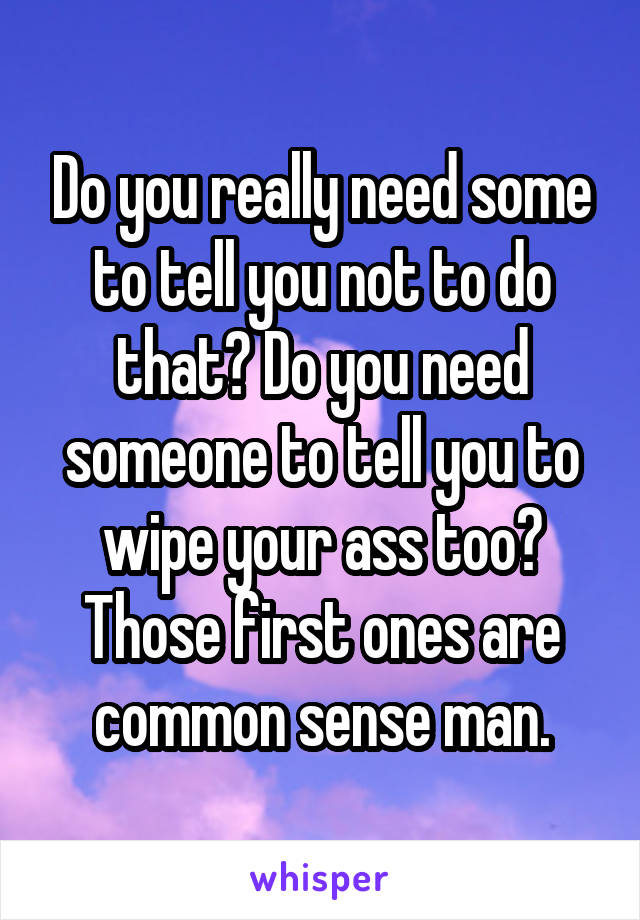 Do you really need some to tell you not to do that? Do you need someone to tell you to wipe your ass too? Those first ones are common sense man.

whisper